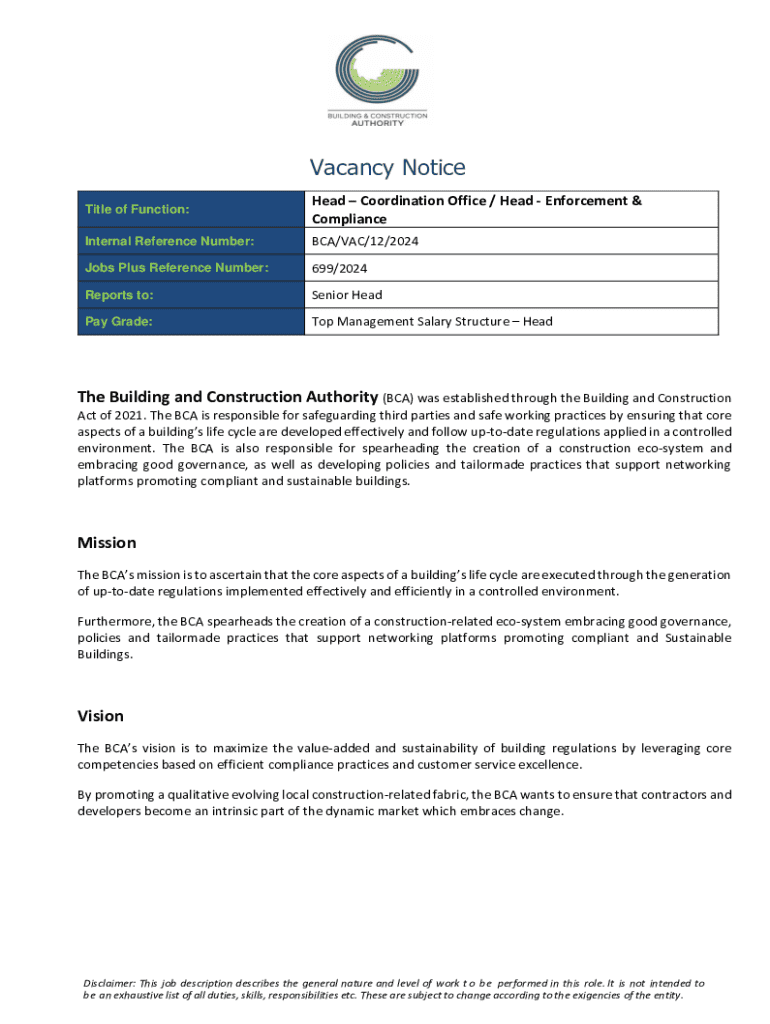 BUILDING & CONSTRUCTION AUTHORITY

Vacancy Notice

| Title of Function: | Head – Coordination Office / Head - Enforcement & Compliance |
|---|---|
| Internal Reference Number: | BCA/VAC/12/2024 |
| Jobs Plus Reference Number: | 699/2024 |
| Reports to: | Senior Head |
| Pay Grade: | Top Management Salary Structure – Head |

The Building and Construction Authority (BCA) was established through the Building and Construction Act of 2021. The BCA is responsible for safeguarding third parties and safe working practices by ensuring that core aspects of a building's life cycle are developed effectively and follow up-to-date regulations applied in a controlled environment. The BCA is also responsible for spearheading the creation of a construction eco-system and embracing good governance, as well as developing policies and tailormade practices that support networking platforms promoting compliant and sustainable buildings.

Mission

The BCA's mission is to ascertain that the core aspects of a building's life cycle are executed through the generation of up-to-date regulations implemented effectively and efficiently in a controlled environment.

Furthermore, the BCA spearheads the creation of a construction-related eco-system embracing good governance, policies and tailormade practices that support networking platforms promoting compliant and Sustainable Buildings.

Vision

The BCA's vision is to maximize the value-added and sustainability of building regulations by leveraging core competencies based on efficient compliance practices and customer service excellence.

By promoting a qualitative evolving local construction-related fabric, the BCA wants to ensure that contractors and developers become an intrinsic part of the dynamic market which embraces change.

Disclaimer: This job description describes the general nature and level of work to be performed in this role. It is not intended to be an exhaustive list of all duties, skills, responsibilities etc. These are subject to change according to the exigencies of the entity.